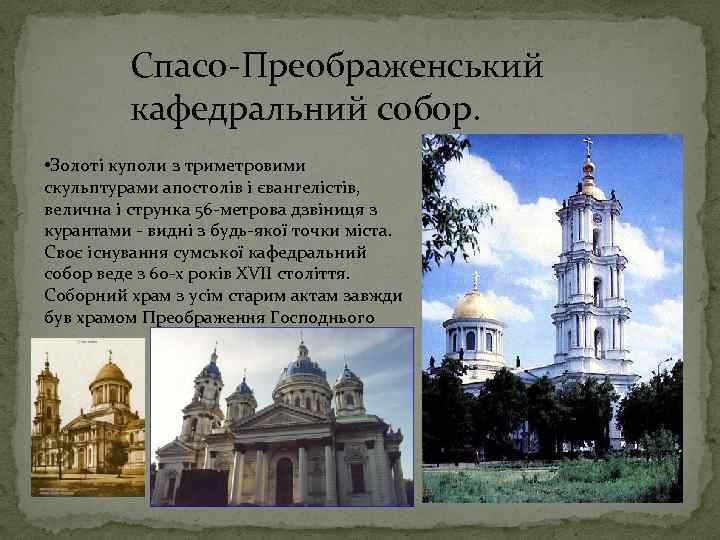 Спасо-Преображенський кафедральний собор.

•Золоті куполи з триметровими скульптурами апостолів і євангелістів, велична і струнка 56-метрова дзвіниця з курантами - видні з будь-якої точки міста. Своє існування сумської кафедральний собор веде з 60-х років XVII століття. Соборний храм з усім старим актам завжди був храмом Преображення Господнього